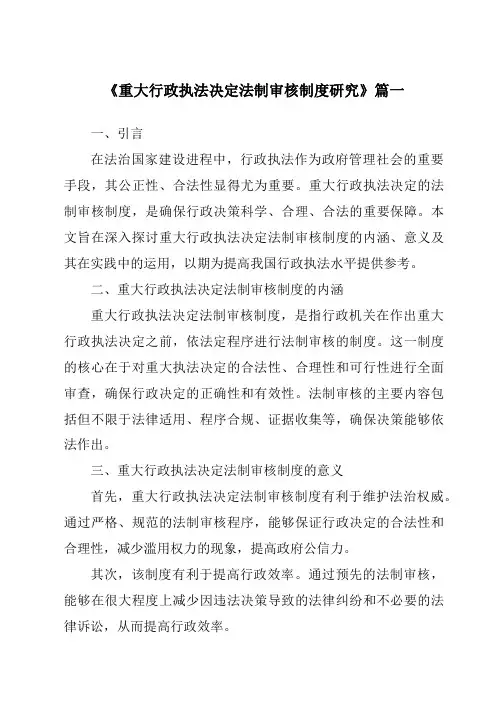 《重大行政执法决定法制审核制度研究》篇一

一、引言

在法治国家建设进程中，行政执法作为政府管理社会的重要手段，其公正性、合法性显得尤为重要。重大行政执法决定的法制审核制度，是确保行政决策科学、合理、合法的重要保障。本文旨在深入探讨重大行政执法决定法制审核制度的内涵、意义及其在实践中的运用，以期为提高我国行政执法水平提供参考。

二、重大行政执法决定法制审核制度的内涵

重大行政执法决定法制审核制度，是指行政机关在作出重大行政执法决定之前，依法定程序进行法制审核的制度。这一制度的核心在于对重大执法决定的合法性、合理性和可行性进行全面审查，确保行政决定的正确性和有效性。法制审核的主要内容包括但不限于法律适用、程序合规、证据收集等，确保决策能够依法作出。

三、重大行政执法决定法制审核制度的意义

首先，重大行政执法决定法制审核制度有利于维护法治权威。通过严格、规范的法制审核程序，能够保证行政决定的合法性和合理性，减少滥用权力的现象，提高政府公信力。

其次，该制度有利于提高行政效率。通过预先的法制审核，能够在很大程度上减少因违法决策导致的法律纠纷和不必要的法律诉讼，从而提高行政效率。